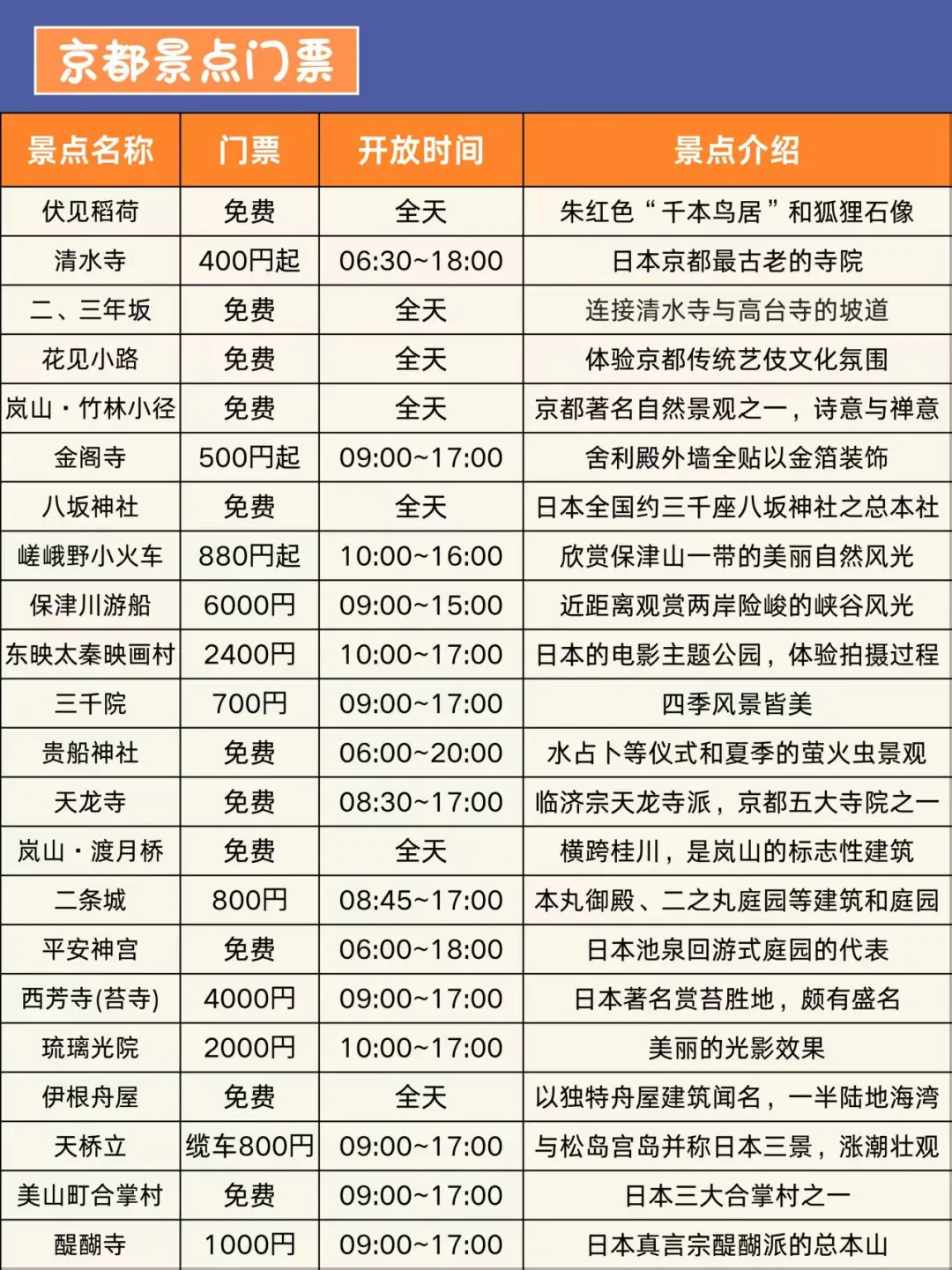 京都景点门票

| 景点名称 | 门票 | 开放时间 | 景点介绍 |
|---|---|---|---|
| 伏见稻荷 | 免费 | 全天 | 朱红色“千本鸟居”和狐狸石像 |
| 清水寺 | 400円起 | 06:30~18:00 | 日本京都最古老的寺院 |
| 二、三年坂 | 免费 | 全天 | 连接清水寺与高台寺的坡道 |
| 花见小路 | 免费 | 全天 | 体验京都传统艺伎文化氛围 |
| 岚山·竹林小径 | 免费 | 全天 | 京都著名自然景观之一，诗意与禅意 |
| 金阁寺 | 500円起 | 09:00~17:00 | 舍利殿外墙全贴以金箔装饰 |
| 八坂神社 | 免费 | 全天 | 日本全国约三千座八坂神社之总本社 |
| 嵯峨野小火车 | 880円起 | 10:00~16:00 | 欣赏保津山一带的美丽自然风光 |
| 保津川游船 | 6000円 | 09:00~15:00 | 近距离观赏两岸险峻的峡谷风光 |
| 东映太秦映画村 | 2400円 | 10:00~17:00 | 日本的电影主题公园，体验拍摄过程 |
| 三千院 | 700円 | 09:00~17:00 | 四季风景皆美 |
| 贵船神社 | 免费 | 06:00~20:00 | 水占卜等仪式和夏季的萤火虫景观 |
| 天龙寺 | 免费 | 08:30~17:00 | 临济宗天龙寺派，京都五大寺院之一 |
| 岚山·渡月桥 | 免费 | 全天 | 横跨桂川，是岚山的标志性建筑 |
| 二条城 | 800円 | 08:45~17:00 | 本丸御殿、二之丸庭园等建筑和庭园 |
| 平安神宫 | 免费 | 06:00~18:00 | 日本池泉回游式庭园的代表 |
| 西芳寺(苔寺) | 4000円 | 09:00~17:00 | 日本著名赏苔胜地，颇有盛名 |
| 琉璃光院 | 2000円 | 10:00~17:00 | 美丽的光影效果 |
| 伊根舟屋 | 免费 | 全天 | 以独特舟屋建筑闻名，一半陆地海湾 |
| 天桥立 | 缆车800円 | 09:00~17:00 | 与松岛宫岛并称日本三景，涨潮壮观 |
| 美山町合掌村 | 免费 | 09:00~17:00 | 日本三大合掌村之一 |
| 醍醐寺 | 1000円 | 09:00~17:00 | 日本真言宗醍醐派的总本山 |